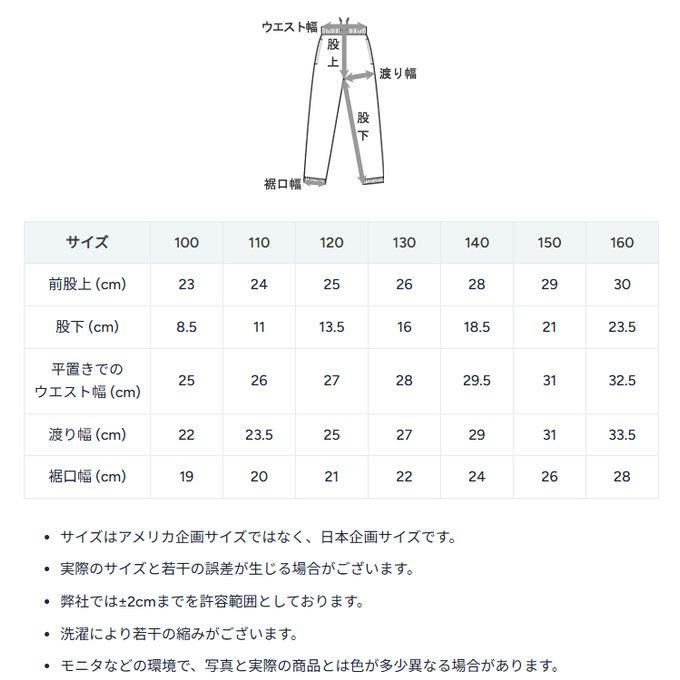 ウエスト幅
股上
渡り幅
股下
裾口幅

| サイズ | 100 | 110 | 120 | 130 | 140 | 150 | 160 |
|---|---|---|---|---|---|---|---|
| 前股上 (cm) | 23 | 24 | 25 | 26 | 28 | 29 | 30 |
| 股下 (cm) | 8.5 | 11 | 13.5 | 16 | 18.5 | 21 | 23.5 |
| 平置きでのウエスト幅 (cm) | 25 | 26 | 27 | 28 | 29.5 | 31 | 32.5 |
| 渡り幅 (cm) | 22 | 23.5 | 25 | 27 | 29 | 31 | 33.5 |
| 裾口幅 (cm) | 19 | 20 | 21 | 22 | 24 | 26 | 28 |

• サイズはアメリカ企画サイズではなく、日本企画サイズです。
• 実際のサイズと若干の誤差が生じる場合がございます。
• 弊社では±2cmまでを許容範囲としております。
• 洗濯により若干の縮みがございます。
• モニタなどの環境で、写真と実際の商品とは色が多少異なる場合があります。